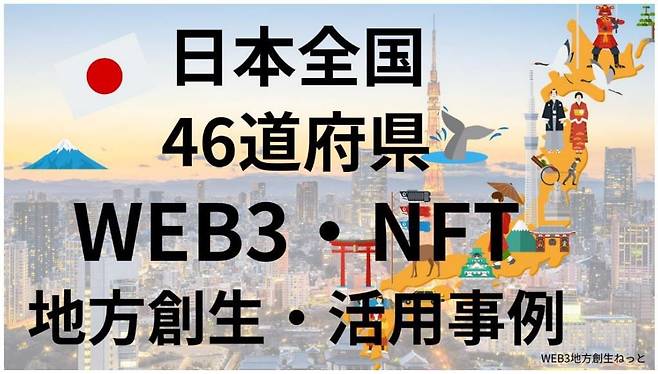 日本全国
46道府県
WEB3・NFT
地方創生・活用事例

WEB3地方創生ねっと